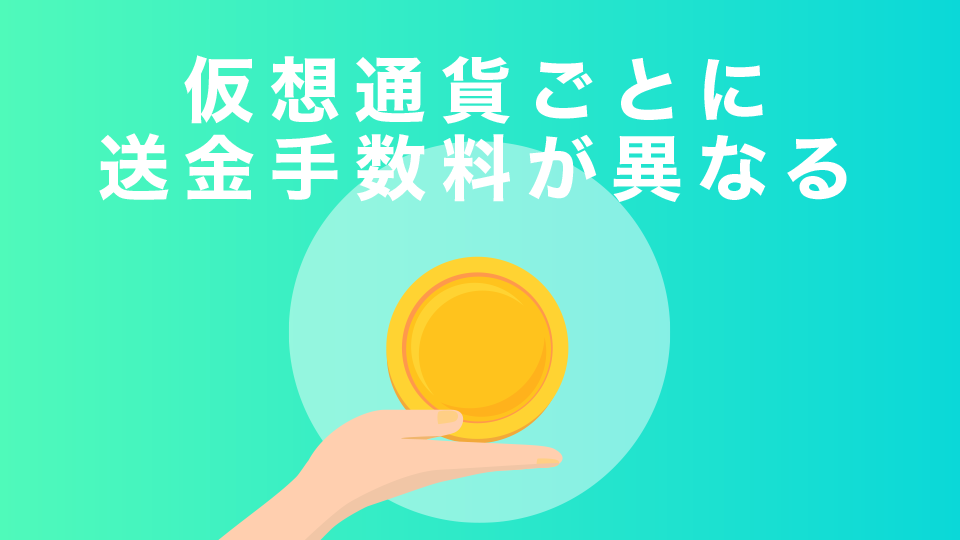 仮想通貨ごとに
送金手数料が異なる